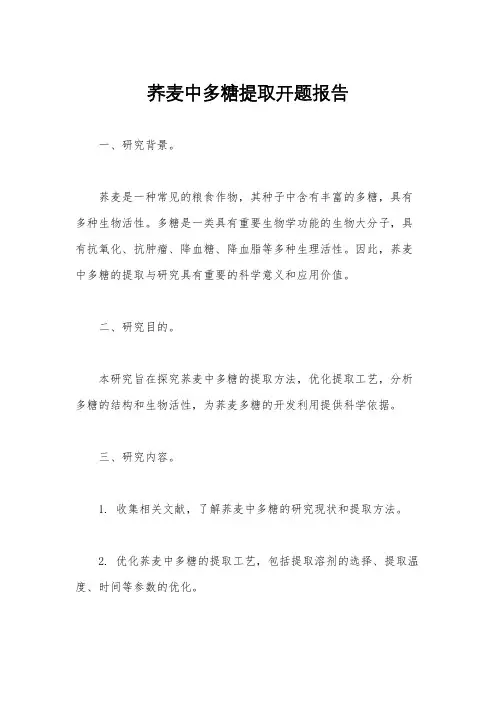 荞麦中多糖提取开题报告

一、研究背景。

荞麦是一种常见的粮食作物，其种子中含有丰富的多糖，具有多种生物活性。多糖是一类具有重要生物学功能的生物大分子，具有抗氧化、抗肿瘤、降血糖、降血脂等多种生理活性。因此，荞麦中多糖的提取与研究具有重要的科学意义和应用价值。

二、研究目的。

本研究旨在探究荞麦中多糖的提取方法，优化提取工艺，分析多糖的结构和生物活性，为荞麦多糖的开发利用提供科学依据。

三、研究内容。

1. 收集相关文献，了解荞麦中多糖的研究现状和提取方法。

2. 优化荞麦中多糖的提取工艺，包括提取溶剂的选择、提取温度、时间等参数的优化。